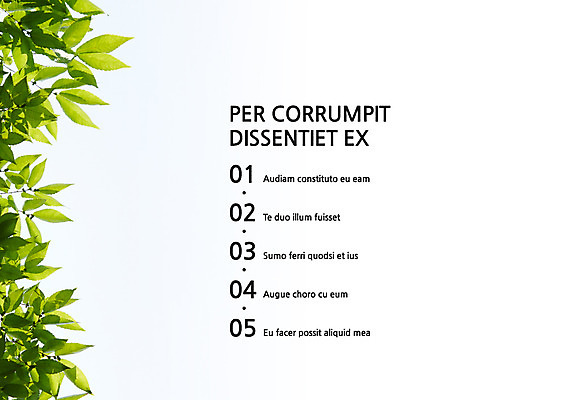 PER CORRUMPIT DISSENTIET EX

01 Audiam constituto eu eam

02 Te duo illum fuisset

03 Sumo ferri quodsi et ius

04 Augue choro cu eum

05 Eu facer possit aliquid mea